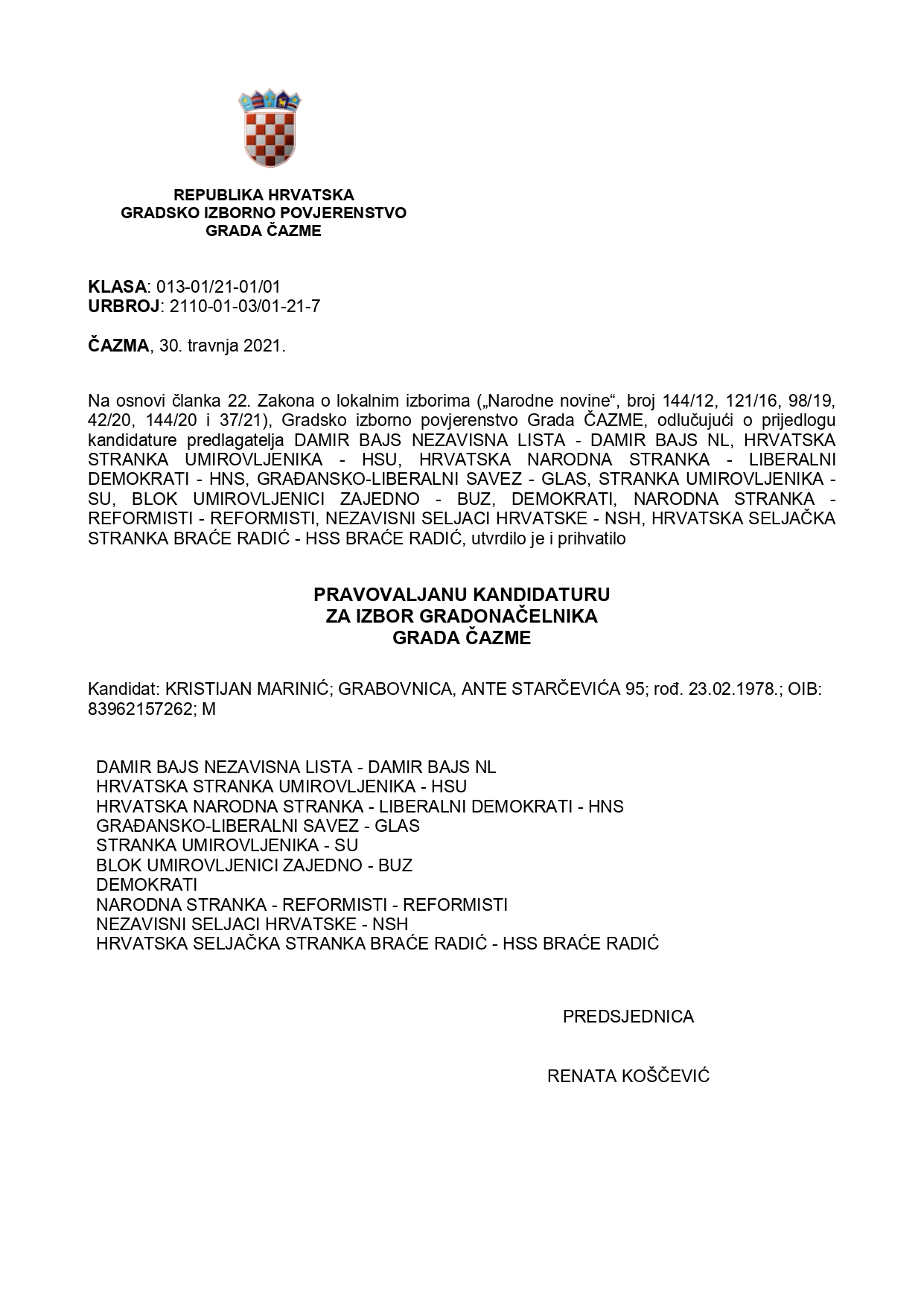 REPUBLIKA HRVATSKA
GRADSKO IZBORNO POVJERENSTVO
GRADA ČAZME

KLASA: 013-01/21-01/01
URBROJ: 2110-01-03/01-21-7

ČAZMA, 30. travnja 2021.

Na osnovi članka 22. Zakona o lokalnim izborima („Narodne novine“, broj 144/12, 121/16, 98/19, 42/20, 144/20 i 37/21), Gradsko izborno povjerenstvo Grada ČAZME, odlučujući o prijedlogu kandidature predlagatelja DAMIR BAJS NEZAVISNA LISTA - DAMIR BAJS NL, HRVATSKA STRANKA UMIROVLJENIKA - HSU, HRVATSKA NARODNA STRANKA - LIBERALNI DEMOKRATI - HNS, GRAĐANSKO-LIBERALNI SAVEZ - GLAS, STRANKA UMIROVLJENIKA - SU, BLOK UMIROVLJENICI ZAJEDNO - BUZ, DEMOKRATI, NARODNA STRANKA - REFORMISTI - REFORMISTI, NEZAVISNI SELJACI HRVATSKE - NSH, HRVATSKA SELJAČKA STRANKA BRAĆE RADIĆ - HSS BRAĆE RADIĆ, utvrdilo je i prihvatilo

PRAVOVALJANU KANDIDATURU
ZA IZBOR GRADONAČELNIKA
GRADA ČAZME

Kandidat: KRISTIJAN MARINIĆ; GRABOVNICA, ANTE STARČEVIĆA 95; rođ. 23.02.1978.; OIB: 83962157262; M

DAMIR BAJS NEZAVISNA LISTA - DAMIR BAJS NL
HRVATSKA STRANKA UMIROVLJENIKA - HSU
HRVATSKA NARODNA STRANKA - LIBERALNI DEMOKRATI - HNS
GRAĐANSKO-LIBERALNI SAVEZ - GLAS
STRANKA UMIROVLJENIKA - SU
BLOK UMIROVLJENICI ZAJEDNO - BUZ
DEMOKRATI
NARODNA STRANKA - REFORMISTI - REFORMISTI
NEZAVISNI SELJACI HRVATSKE - NSH
HRVATSKA SELJAČKA STRANKA BRAĆE RADIĆ - HSS BRAĆE RADIĆ

PREDSJEDNICA

RENATA KOŠČEVIĆ